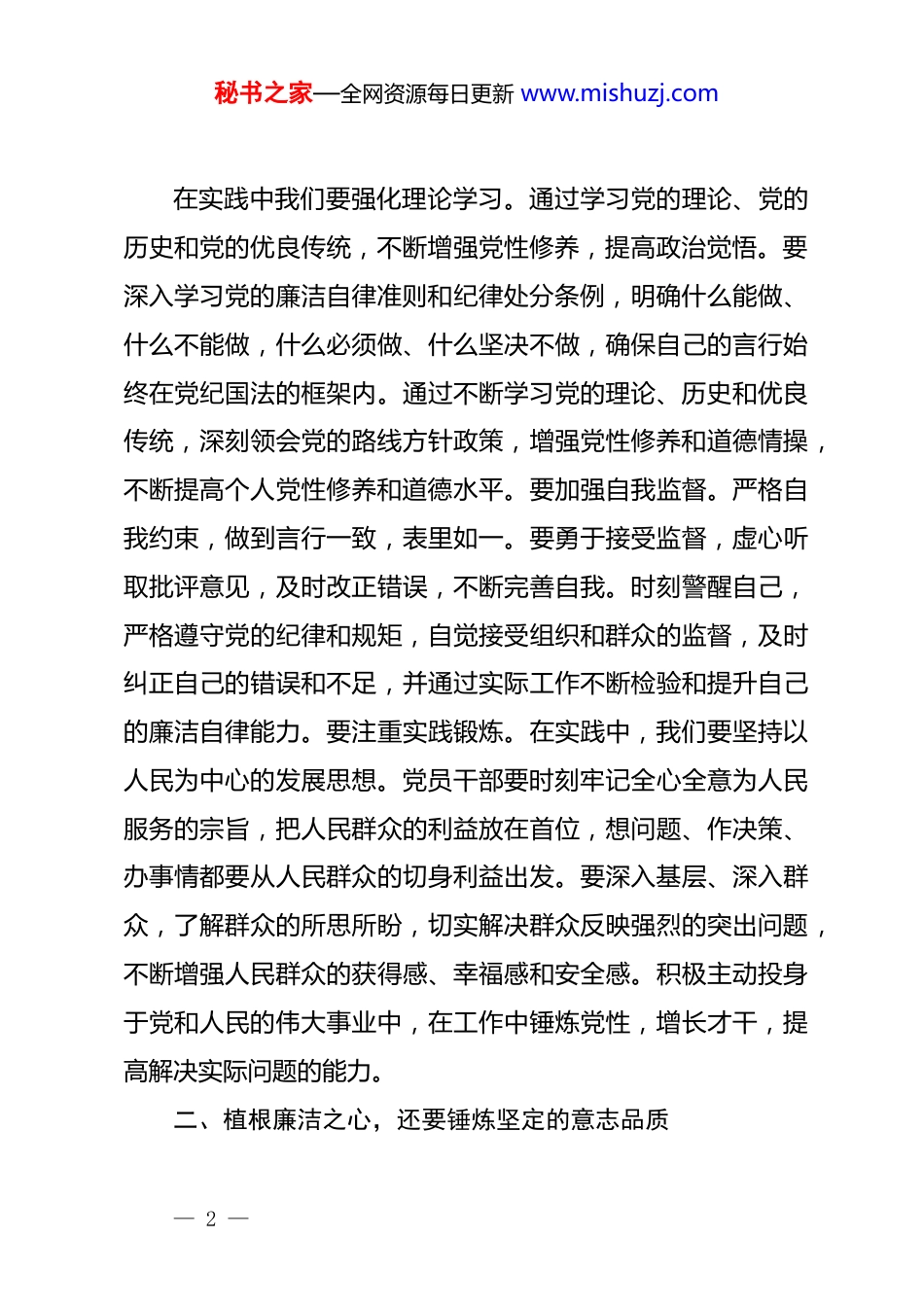 秘书之家—全网资源每日更新 www.mishuzj.com

在实践中我们要强化理论学习。通过学习党的理论、党的历史和党的优良传统，不断增强党性修养，提高政治觉悟。要深入学习党的廉洁自律准则和纪律处分条例，明确什么能做、什么不能做，什么必须做、什么坚决不做，确保自己的言行始终在党纪国法的框架内。通过不断学习党的理论、历史和优良传统，深刻领会党的路线方针政策，增强党性修养和道德情操，不断提高个人党性修养和道德水平。要加强自我监督。严格自我约束，做到言行一致，表里如一。要勇于接受监督，虚心听取批评意见，及时改正错误，不断完善自我。时刻警醒自己，严格遵守党的纪律和规矩，自觉接受组织和群众的监督，及时纠正自己的错误和不足，并通过实际工作不断检验和提升自己的廉洁自律能力。要注重实践锻炼。在实践中，我们要坚持以人民为中心的发展思想。党员干部要时刻牢记全心全意为人民服务的宗旨，把人民群众的利益放在首位，想问题、作决策、办事情都要从人民群众的切身利益出发。要深入基层、深入群众，了解群众的所思所盼，切实解决群众反映强烈的突出问题，不断增强人民群众的获得感、幸福感和安全感。积极主动投身于党和人民的伟大事业中，在工作中锤炼党性，增长才干，提高解决实际问题的能力。

二、植根廉洁之心，还要锤炼坚定的意志品质

— 2 —